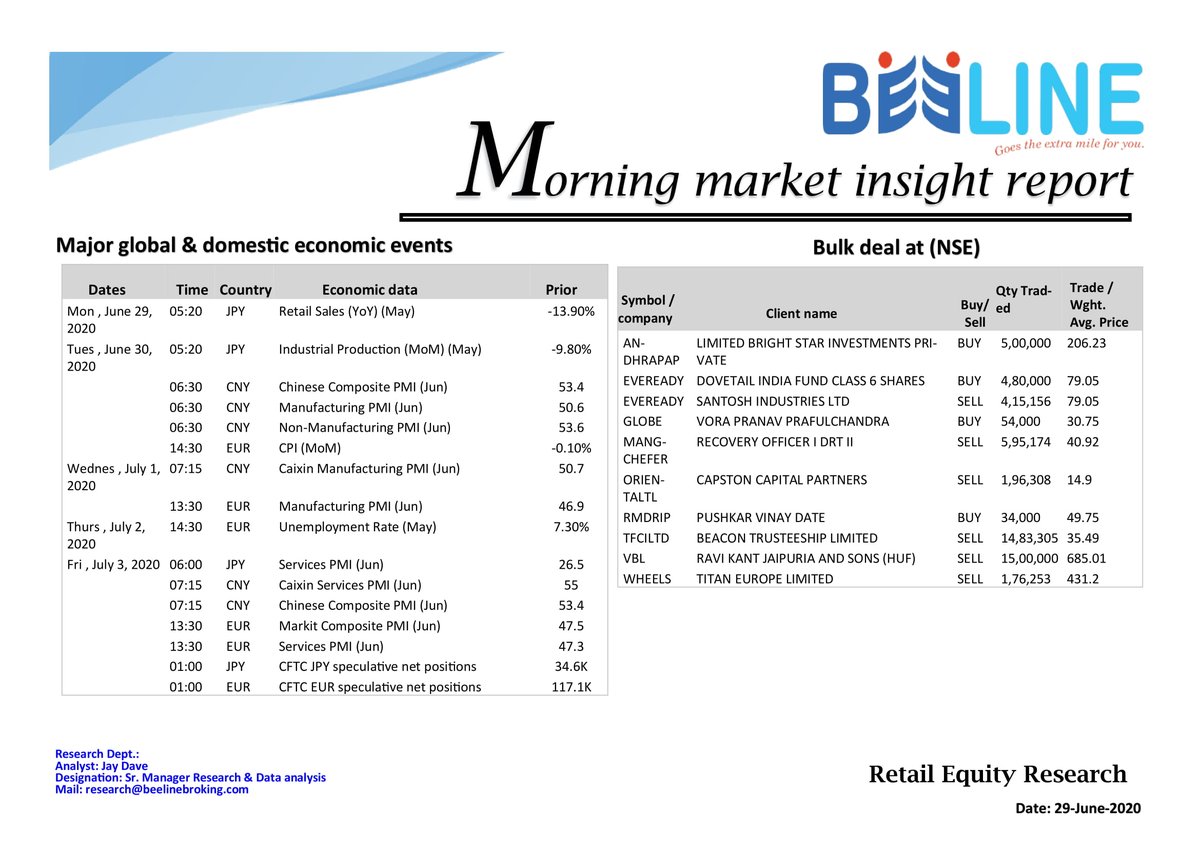 BEELINE
Goes the extra mile for you.

Morning market insight report

Major global & domestic economic events

| Dates | Time | Country | Economic data | Prior |
|---|---|---|---|---|
| Mon , June 29, 2020 | 05:20 | JPY | Retail Sales (YoY) (May) | -13.90% |
| Tues , June 30, 2020 | 05:20 | JPY | Industrial Production (MoM) (May) | -9.80% |
| | 06:30 | CNY | Chinese Composite PMI (Jun) | 53.4 |
| | 06:30 | CNY | Manufacturing PMI (Jun) | 50.6 |
| | 06:30 | CNY | Non-Manufacturing PMI (Jun) | 53.6 |
| | 14:30 | EUR | CPI (MoM) | -0.10% |
| Wednes , July 1, 2020 | 07:15 | CNY | Caixin Manufacturing PMI (Jun) | 50.7 |
| | 13:30 | EUR | Manufacturing PMI (Jun) | 46.9 |
| Thurs , July 2, 2020 | 14:30 | EUR | Unemployment Rate (May) | 7.30% |
| Fri , July 3, 2020 | 06:00 | JPY | Services PMI (Jun) | 26.5 |
| | 07:15 | CNY | Caixin Services PMI (Jun) | 55 |
| | 07:15 | CNY | Chinese Composite PMI (Jun) | 53.4 |
| | 13:30 | EUR | Markit Composite PMI (Jun) | 47.5 |
| | 13:30 | EUR | Services PMI (Jun) | 47.3 |
| | 01:00 | JPY | CFTC JPY speculative net positions | 34.6K |
| | 01:00 | EUR | CFTC EUR speculative net positions | 117.1K |

Bulk deal at (NSE)

| Symbol / company | Client name | Buy/ Sell | Qty Traded | Trade / Wght. Avg. Price |
|---|---|---|---|---|
| ANDHRAPAP | LIMITED BRIGHT STAR INVESTMENTS PRIVATE | BUY | 5,00,000 | 206.23 |
| EVEREADY | DOVETAIL INDIA FUND CLASS 6 SHARES | BUY | 4,80,000 | 79.05 |
| EVEREADY | SANTOSH INDUSTRIES LTD | SELL | 4,15,156 | 79.05 |
| GLOBE | VORA PRANAV PRAFULCHANDRA | BUY | 54,000 | 30.75 |
| MANGCHEFER | RECOVERY OFFICER I DRT II | SELL | 5,95,174 | 40.92 |
| ORIENTALTL | CAPSTON CAPITAL PARTNERS | SELL | 1,96,308 | 14.9 |
| RMDRIP | PUSHKAR VINAY DATE | BUY | 34,000 | 49.75 |
| TFCILTD | BEACON TRUSTEESHIP LIMITED | SELL | 14,83,305 | 35.49 |
| VBL | RAVI KANT JAIPURIA AND SONS (HUF) | SELL | 15,00,000 | 685.01 |
| WHEELS | TITAN EUROPE LIMITED | SELL | 1,76,253 | 431.2 |

Research Dept.:
Analyst: Jay Dave
Designation: Sr. Manager Research & Data analysis
Mail: research@beelinebroking.com

Retail Equity Research

Date: 29-June-2020